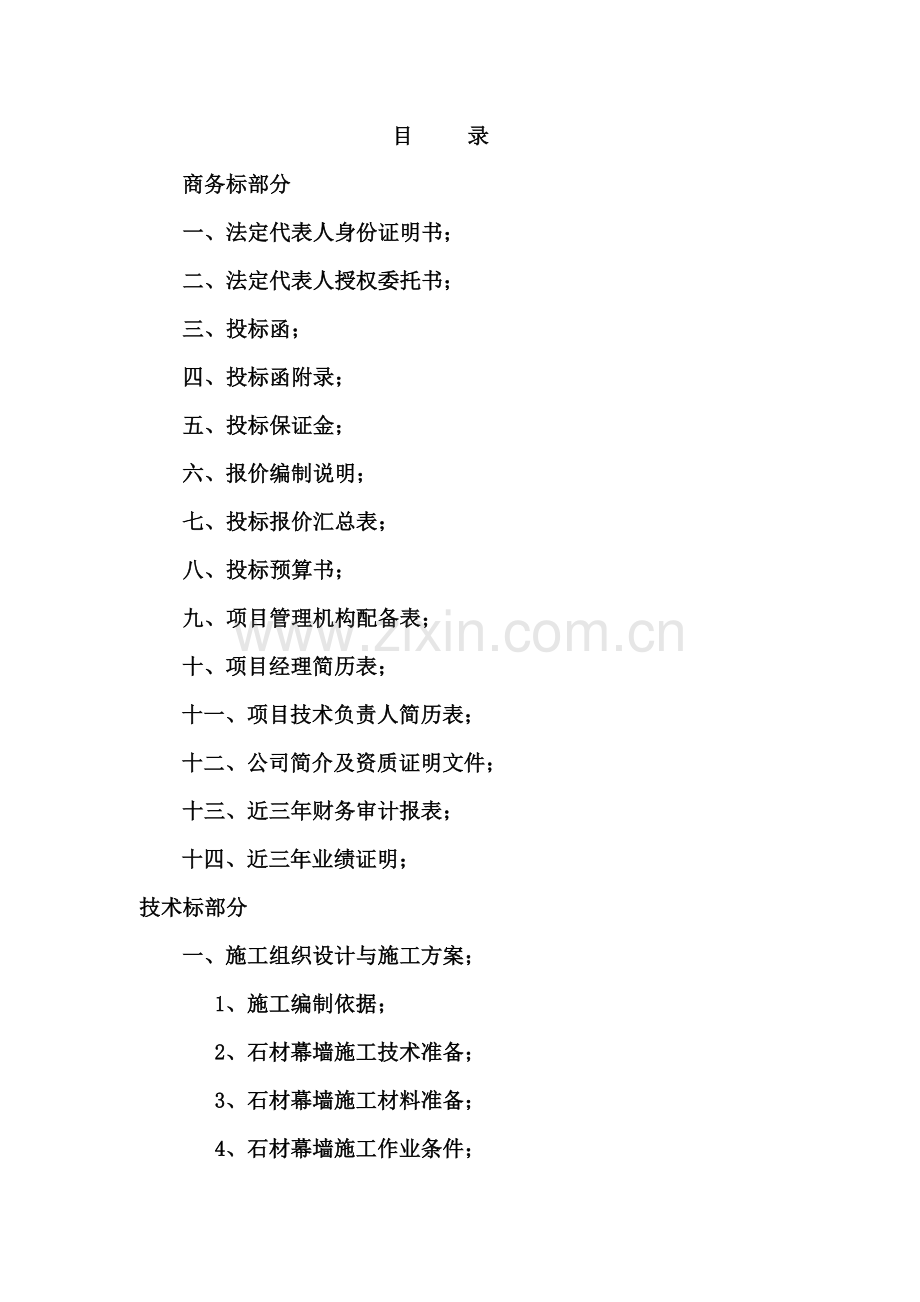 目 录

商务标部分

一、法定代表人身份证明书；

二、法定代表人授权委托书；

三、投标函；

四、投标函附录；

五、投标保证金；

六、报价编制说明；

七、投标报价汇总表；

八、投标预算书；

九、项目管理机构配备表；

十、项目经理简历表；

十一、项目技术负责人简历表；

十二、公司简介及资质证明文件；

十三、近三年财务审计报表；

十四、近三年业绩证明；

技术标部分

一、施工组织设计与施工方案；

1、施工编制依据；

2、石材幕墙施工技术准备；

3、石材幕墙施工材料准备；

4、石材幕墙施工作业条件；

www.zixin.com.cn